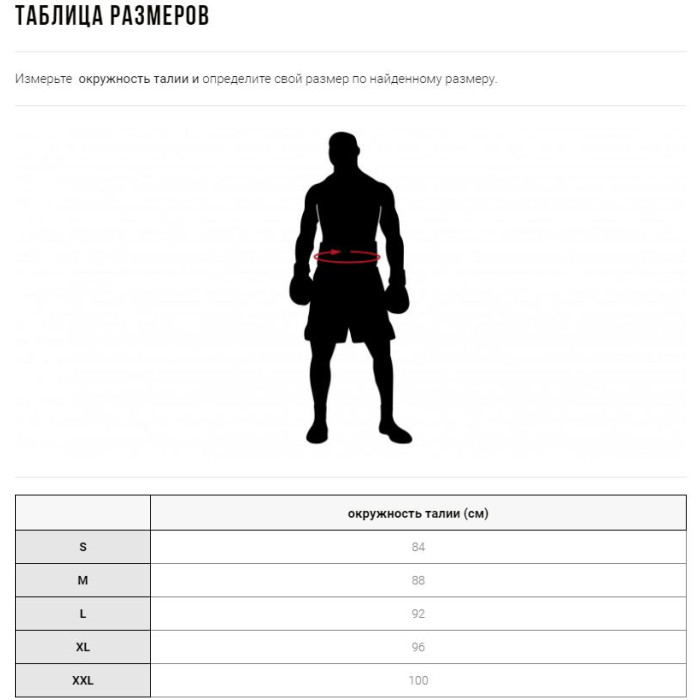 ТАБЛИЦА РАЗМЕРОВ

Измерьте окружность талии и определите свой размер по найденному размеру.

|  | окружность талии (см) |
|---|---|
| S | 84 |
| M | 88 |
| L | 92 |
| XL | 96 |
| XXL | 100 |